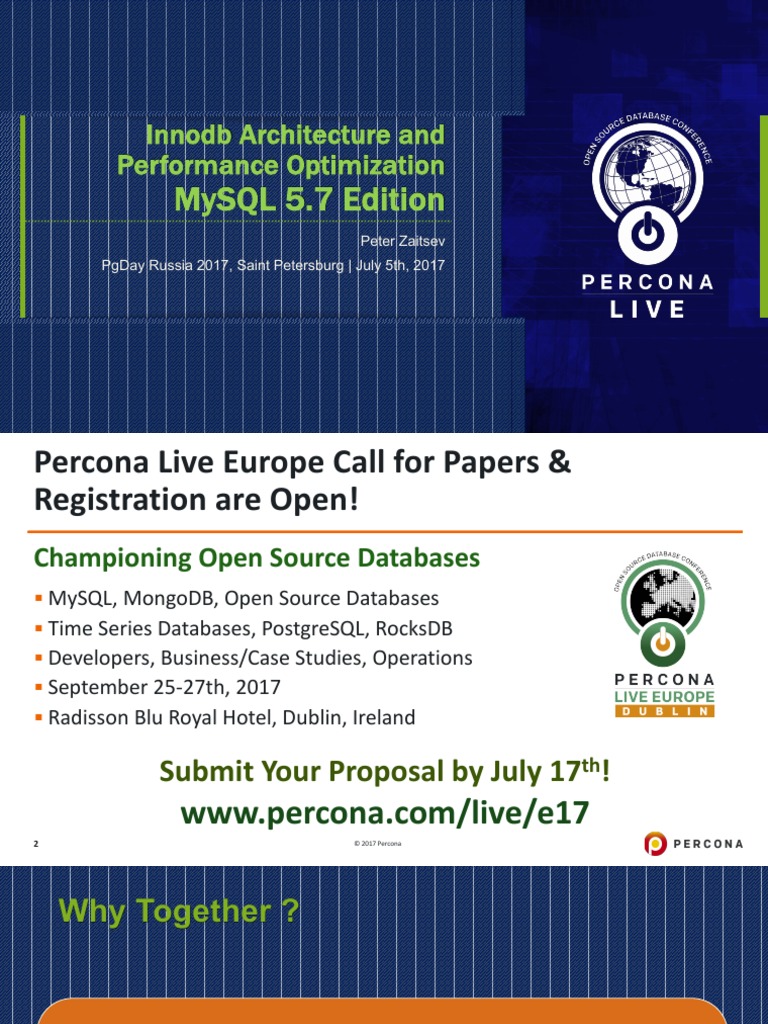 Innodb Architecture and Performance Optimization
MySQL 5.7 Edition

Peter Zaitsev
PgDay Russia 2017, Saint Petersburg | July 5th, 2017

OPEN SOURCE DATABASE CONFERENCE
PERCONA
LIVE

Percona Live Europe Call for Papers & Registration are Open!

Championing Open Source Databases

▪ MySQL, MongoDB, Open Source Databases
▪ Time Series Databases, PostgreSQL, RocksDB
▪ Developers, Business/Case Studies, Operations
▪ September 25-27th, 2017
▪ Radisson Blu Royal Hotel, Dublin, Ireland

OPEN SOURCE DATABASE CONFERENCE
PERCONA
LIVE EUROPE
DUBLIN

Submit Your Proposal by July 17$^{th}$!
www.percona.com/live/e17

2
© 2017 Percona
PERCONA

Why Together ?